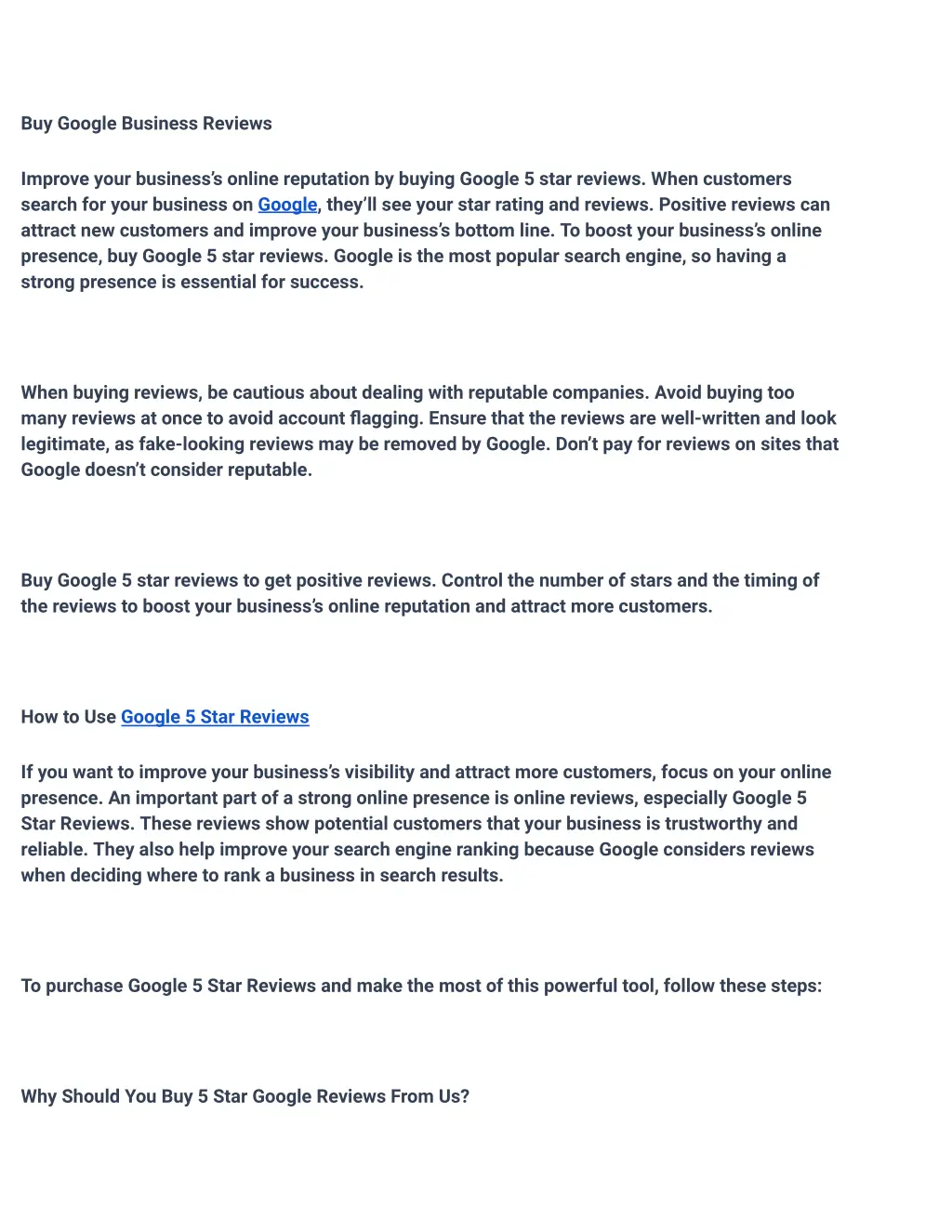 Buy Google Business Reviews

Improve your business's online reputation by buying Google 5 star reviews. When customers search for your business on Google, they'll see your star rating and reviews. Positive reviews can attract new customers and improve your business's bottom line. To boost your business's online presence, buy Google 5 star reviews. Google is the most popular search engine, so having a strong presence is essential for success.

When buying reviews, be cautious about dealing with reputable companies. Avoid buying too many reviews at once to avoid account flagging. Ensure that the reviews are well-written and look legitimate, as fake-looking reviews may be removed by Google. Don't pay for reviews on sites that Google doesn't consider reputable.

Buy Google 5 star reviews to get positive reviews. Control the number of stars and the timing of the reviews to boost your business's online reputation and attract more customers.

How to Use Google 5 Star Reviews

If you want to improve your business's visibility and attract more customers, focus on your online presence. An important part of a strong online presence is online reviews, especially Google 5 Star Reviews. These reviews show potential customers that your business is trustworthy and reliable. They also help improve your search engine ranking because Google considers reviews when deciding where to rank a business in search results.

To purchase Google 5 Star Reviews and make the most of this powerful tool, follow these steps:

Why Should You Buy 5 Star Google Reviews From Us?